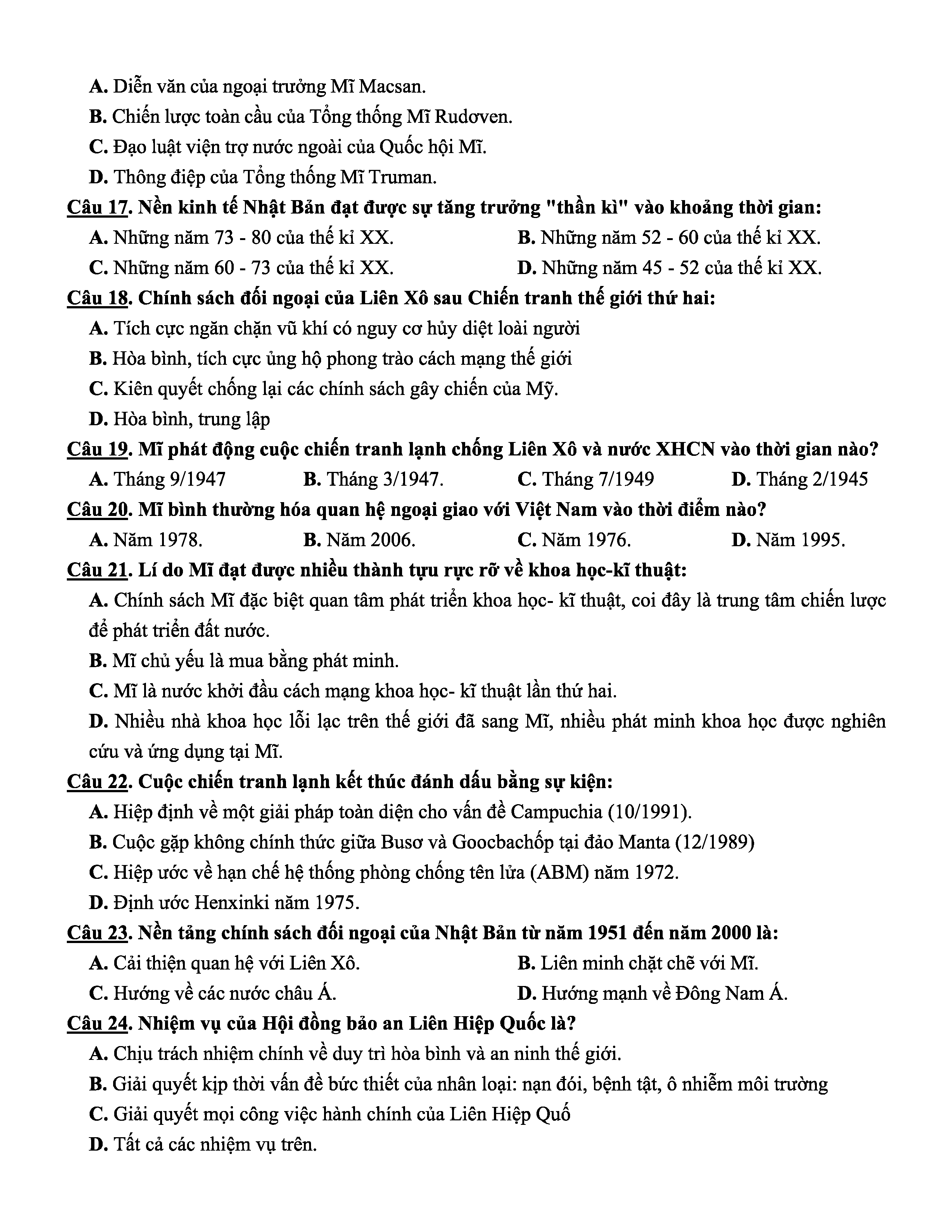 A. Diễn văn của ngoại trưởng Mĩ Macsan.

B. Chiến lược toàn cầu của Tổng thống Mĩ Rudơven.

C. Đạo luật viện trợ nước ngoài của Quốc hội Mĩ.

D. Thông điệp của Tổng thống Mĩ Truman.

Câu 17. Nền kinh tế Nhật Bản đạt được sự tăng trưởng "thần kì" vào khoảng thời gian:

A. Những năm 73 - 80 của thế kỉ XX.

B. Những năm 52 - 60 của thế kỉ XX.

C. Những năm 60 - 73 của thế kỉ XX.

D. Những năm 45 - 52 của thế kỉ XX.

Câu 18. Chính sách đối ngoại của Liên Xô sau Chiến tranh thế giới thứ hai:

A. Tích cực ngăn chặn vũ khí có nguy cơ hủy diệt loài người

B. Hòa bình, tích cực ủng hộ phong trào cách mạng thế giới

C. Kiên quyết chống lại các chính sách gây chiến của Mỹ.

D. Hòa bình, trung lập

Câu 19. Mĩ phát động cuộc chiến tranh lạnh chống Liên Xô và nước XHCN vào thời gian nào?

A. Tháng 9/1947

B. Tháng 3/1947.

C. Tháng 7/1949

D. Tháng 2/1945

Câu 20. Mĩ bình thường hóa quan hệ ngoại giao với Việt Nam vào thời điểm nào?

A. Năm 1978.

B. Năm 2006.

C. Năm 1976.

D. Năm 1995.

Câu 21. Lí do Mĩ đạt được nhiều thành tựu rực rỡ về khoa học-kĩ thuật:

A. Chính sách Mĩ đặc biệt quan tâm phát triển khoa học- kĩ thuật, coi đây là trung tâm chiến lược để phát triển đất nước.

B. Mĩ chủ yếu là mua bằng phát minh.

C. Mĩ là nước khởi đầu cách mạng khoa học- kĩ thuật lần thứ hai.

D. Nhiều nhà khoa học lỗi lạc trên thế giới đã sang Mĩ, nhiều phát minh khoa học được nghiên cứu và ứng dụng tại Mĩ.

Câu 22. Cuộc chiến tranh lạnh kết thúc đánh dấu bằng sự kiện:

A. Hiệp định về một giải pháp toàn diện cho vấn đề Campuchia (10/1991).

B. Cuộc gặp không chính thức giữa Busơ và Goocbachốp tại đảo Manta (12/1989)

C. Hiệp ước về hạn chế hệ thống phòng chống tên lửa (ABM) năm 1972.

D. Định ước Henxinki năm 1975.

Câu 23. Nền tảng chính sách đối ngoại của Nhật Bản từ năm 1951 đến năm 2000 là:

A. Cải thiện quan hệ với Liên Xô.

B. Liên minh chặt chẽ với Mĩ.

C. Hướng về các nước châu Á.

D. Hướng mạnh về Đông Nam Á.

Câu 24. Nhiệm vụ của Hội đồng bảo an Liên Hiệp Quốc là?

A. Chịu trách nhiệm chính về duy trì hòa bình và an ninh thế giới.

B. Giải quyết kịp thời vấn đề bức thiết của nhân loại: nạn đói, bệnh tật, ô nhiễm môi trường

C. Giải quyết mọi công việc hành chính của Liên Hiệp Quố

D. Tất cả các nhiệm vụ trên.